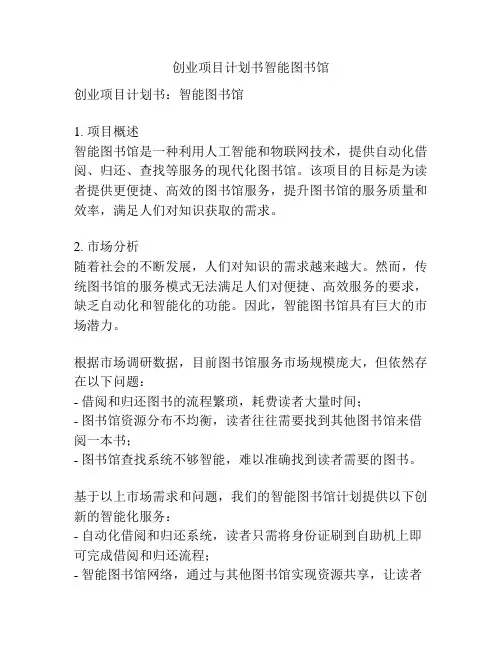 创业项目计划书智能图书馆

创业项目计划书：智能图书馆

1. 项目概述
智能图书馆是一种利用人工智能和物联网技术，提供自动化借阅、归还、查找等服务的现代化图书馆。该项目的目标是为读者提供更便捷、高效的图书馆服务，提升图书馆的服务质量和效率，满足人们对知识获取的需求。

2. 市场分析
随着社会的不断发展，人们对知识的需求越来越大。然而，传统图书馆的服务模式无法满足人们对便捷、高效服务的要求，缺乏自动化和智能化的功能。因此，智能图书馆具有巨大的市场潜力。

根据市场调研数据，目前图书馆服务市场规模庞大，但依然存在以下问题：
- 借阅和归还图书的流程繁琐，耗费读者大量时间；
- 图书馆资源分布不均衡，读者往往需要找到其他图书馆来借阅一本书；
- 图书馆查找系统不够智能，难以准确找到读者需要的图书。

基于以上市场需求和问题，我们的智能图书馆计划提供以下创新的智能化服务：
- 自动化借阅和归还系统，读者只需将身份证刷到自助机上即可完成借阅和归还流程；
- 智能图书馆网络，通过与其他图书馆实现资源共享，让读者